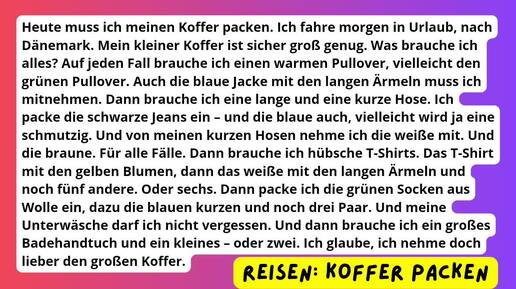 Heute muss ich meinen Koffer packen. Ich fahre morgen in Urlaub, nach Dänemark. Mein kleiner Koffer ist sicher groß genug. Was brauche ich alles? Auf jeden Fall brauche ich einen warmen Pullover, vielleicht den grünen Pullover. Auch die blaue Jacke mit den langen Ärmeln muss ich mitnehmen. Dann brauche ich eine lange und eine kurze Hose. Ich packe die schwarze Jeans ein – und die blaue auch, vielleicht wird ja eine schmutzig. Und von meinen kurzen Hosen nehme ich die weiße mit. Und die braune. Für alle Fälle. Dann brauche ich hübsche T-Shirts. Das T-Shirt mit den gelben Blumen, dann das weiße mit den langen Ärmeln und noch fünf andere. Oder sechs. Dann packe ich die grünen Socken aus Wolle ein, dazu die blauen kurzen und noch drei Paar. Und meine Unterwäsche darf ich nicht vergessen. Und dann brauche ich ein großes Badehandtuch und ein kleines – oder zwei. Ich glaube, ich nehme doch lieber den großen Koffer.

REISEN: KOFFER PACKEN